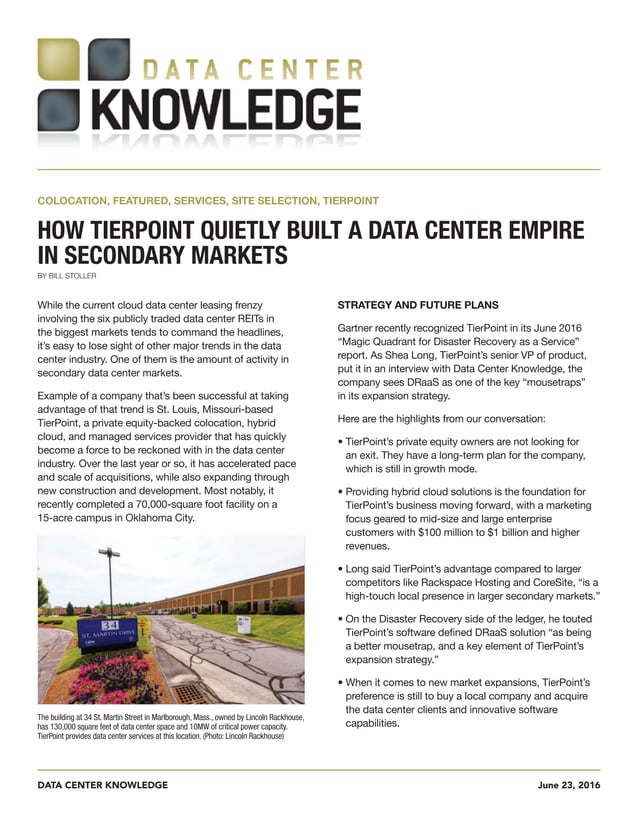 DATA CENTER KNOWLEDGE

COLOCATION, FEATURED, SERVICES, SITE SELECTION, TIERPOINT

HOW TIERPOINT QUIETLY BUILT A DATA CENTER EMPIRE IN SECONDARY MARKETS

BY BILL STOLLER

While the current cloud data center leasing frenzy involving the six publicly traded data center REITs in the biggest markets tends to command the headlines, it's easy to lose sight of other major trends in the data center industry. One of them is the amount of activity in secondary data center markets.

Example of a company that's been successful at taking advantage of that trend is St. Louis, Missouri-based TierPoint, a private equity-backed colocation, hybrid cloud, and managed services provider that has quickly become a force to be reckoned with in the data center industry. Over the last year or so, it has accelerated pace and scale of acquisitions, while also expanding through new construction and development. Most notably, it recently completed a 70,000-square foot facility on a 15-acre campus in Oklahoma City.

34
ST. MARTIN DRIVE

The building at 34 St. Martin Street in Marlborough, Mass., owned by Lincoln Rackhouse, has 130,000 square feet of data center space and 10MW of critical power capacity. TierPoint provides data center services at this location. (Photo: Lincoln Rackhouse)

STRATEGY AND FUTURE PLANS

Gartner recently recognized TierPoint in its June 2016 "Magic Quadrant for Disaster Recovery as a Service" report. As Shea Long, TierPoint's senior VP of product, put it in an interview with Data Center Knowledge, the company sees DRaaS as one of the key "mousetraps" in its expansion strategy.

Here are the highlights from our conversation:

• TierPoint's private equity owners are not looking for an exit. They have a long-term plan for the company, which is still in growth mode.

• Providing hybrid cloud solutions is the foundation for TierPoint's business moving forward, with a marketing focus geared to mid-size and large enterprise customers with $100 million to $1 billion and higher revenues.

• Long said TierPoint's advantage compared to larger competitors like Rackspace Hosting and CoreSite, "is a high-touch local presence in larger secondary markets."

• On the Disaster Recovery side of the ledger, he touted TierPoint's software defined DRaaS solution "as being a better mousetrap, and a key element of TierPoint's expansion strategy."

• When it comes to new market expansions, TierPoint's preference is still to buy a local company and acquire the data center clients and innovative software capabilities.

DATA CENTER KNOWLEDGE

June 23, 2016